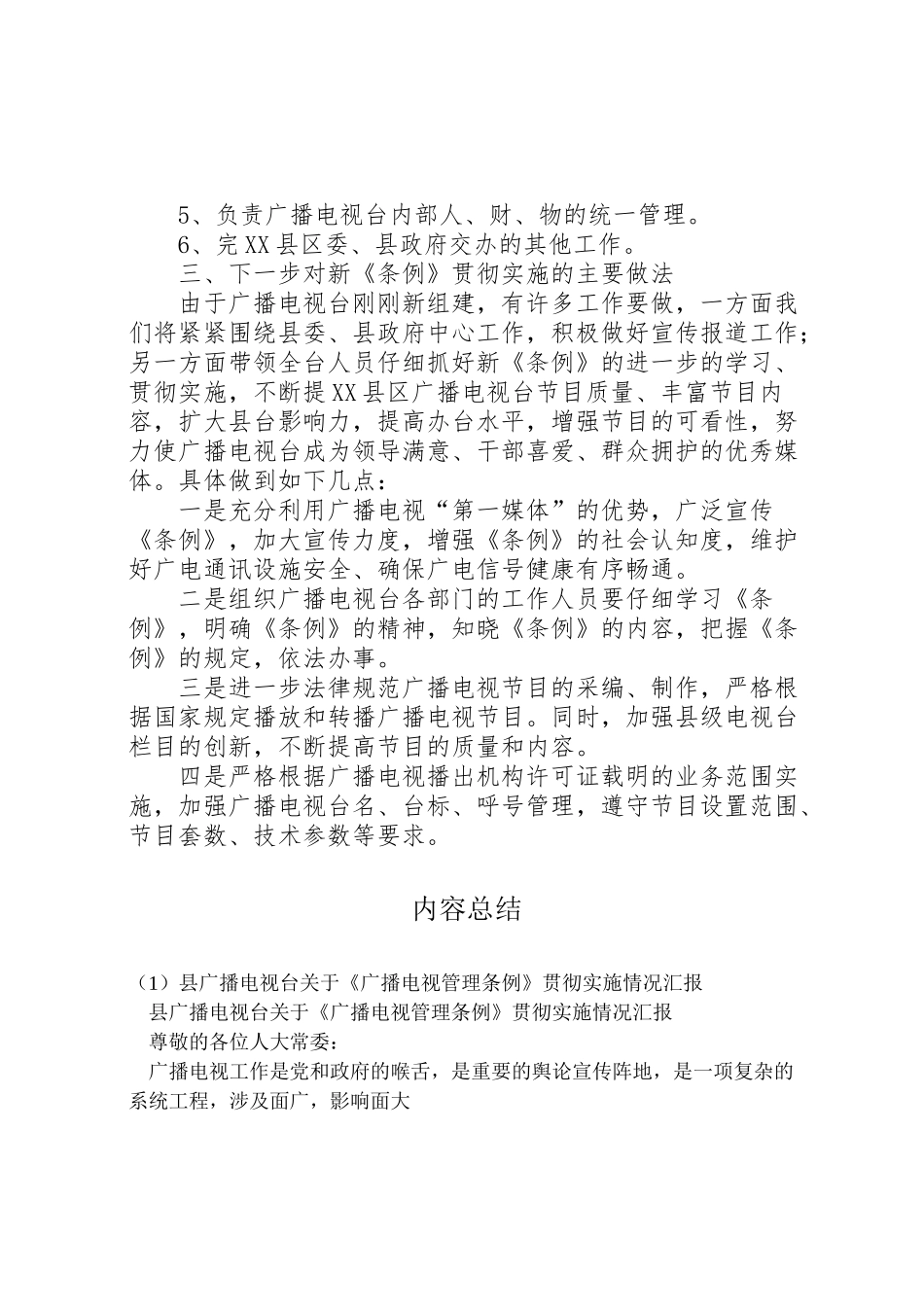 5、负责广播电视台内部人、财、物的统一管理。

6、完XX县区委、县政府交办的其他工作。

三、下一步对新《条例》贯彻实施的主要做法

由于广播电视台刚刚新组建，有许多工作要做，一方面我们将紧紧围绕县委、县政府中心工作，积极做好宣传报道工作；另一方面带领全台人员仔细抓好新《条例》的进一步的学习、贯彻实施，不断提XX县区广播电视台节目质量、丰富节目内容，扩大县台影响力，提高办台水平，增强节目的可看性，努力使广播电视台成为领导满意、干部喜爱、群众拥护的优秀媒体。具体做到如下几点：

一是充分利用广播电视“第一媒体”的优势，广泛宣传《条例》，加大宣传力度，增强《条例》的社会认知度，维护好广电通讯设施安全、确保广电信号健康有序畅通。

二是组织广播电视台各部门的工作人员要仔细学习《条例》，明确《条例》的精神，知晓《条例》的内容，把握《条例》的规定，依法办事。

三是进一步法律规范广播电视节目的采编、制作，严格根据国家规定播放和转播广播电视节目。同时，加强县级电视台栏目的创新，不断提高节目的质量和内容。

四是严格根据广播电视播出机构许可证载明的业务范围实施，加强广播电视台名、台标、呼号管理，遵守节目设置范围、节目套数、技术参数等要求。

内容总结

（1）县广播电视台关于《广播电视管理条例》贯彻实施情况汇报

县广播电视台关于《广播电视管理条例》贯彻实施情况汇报

尊敬的各位人大常委：

广播电视工作是党和政府的喉舌，是重要的舆论宣传阵地，是一项复杂的系统工程，涉及面广，影响面大